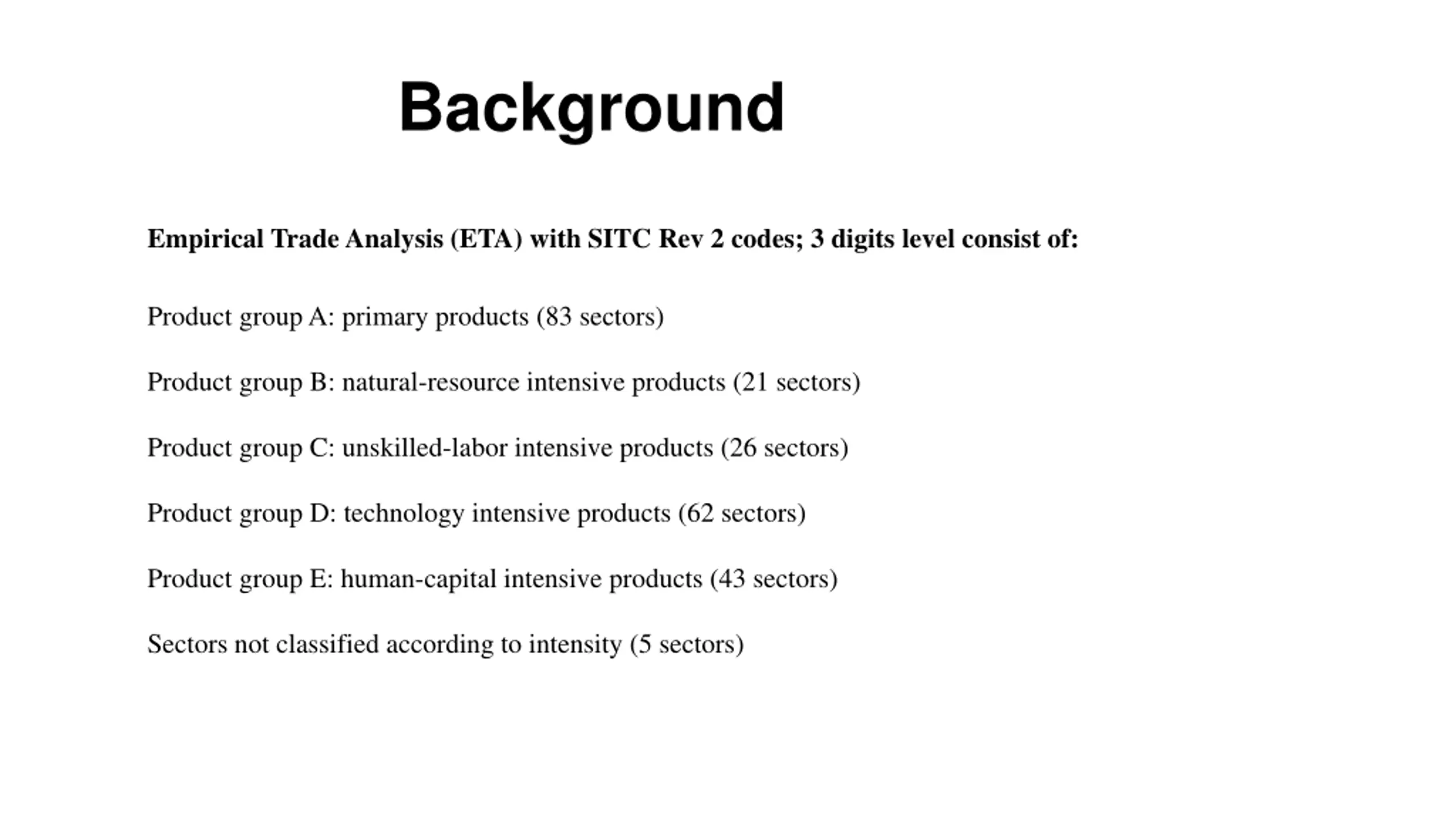 Background

Empirical Trade Analysis (ETA) with SITC Rev 2 codes; 3 digits level consist of:

Product group A: primary products (83 sectors)

Product group B: natural-resource intensive products (21 sectors)

Product group C: unskilled-labor intensive products (26 sectors)

Product group D: technology intensive products (62 sectors)

Product group E: human-capital intensive products (43 sectors)

Sectors not classified according to intensity (5 sectors)